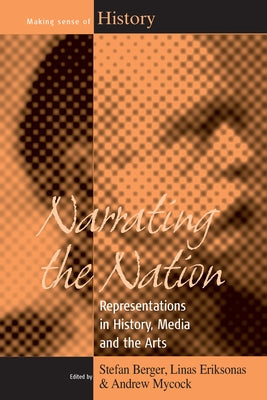 Making sense of History

Narrating the Nation

Representations in History, Media and the Arts

Edited by Stefan Berger, Linas Eriksonas & Andrew Mycock